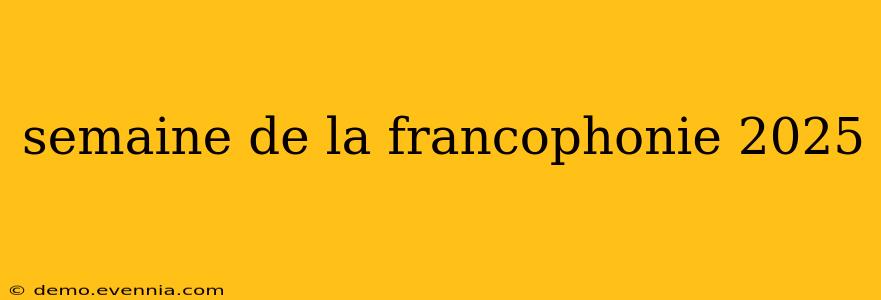 semaine de la francophonie 2025

© demo.evennia.com